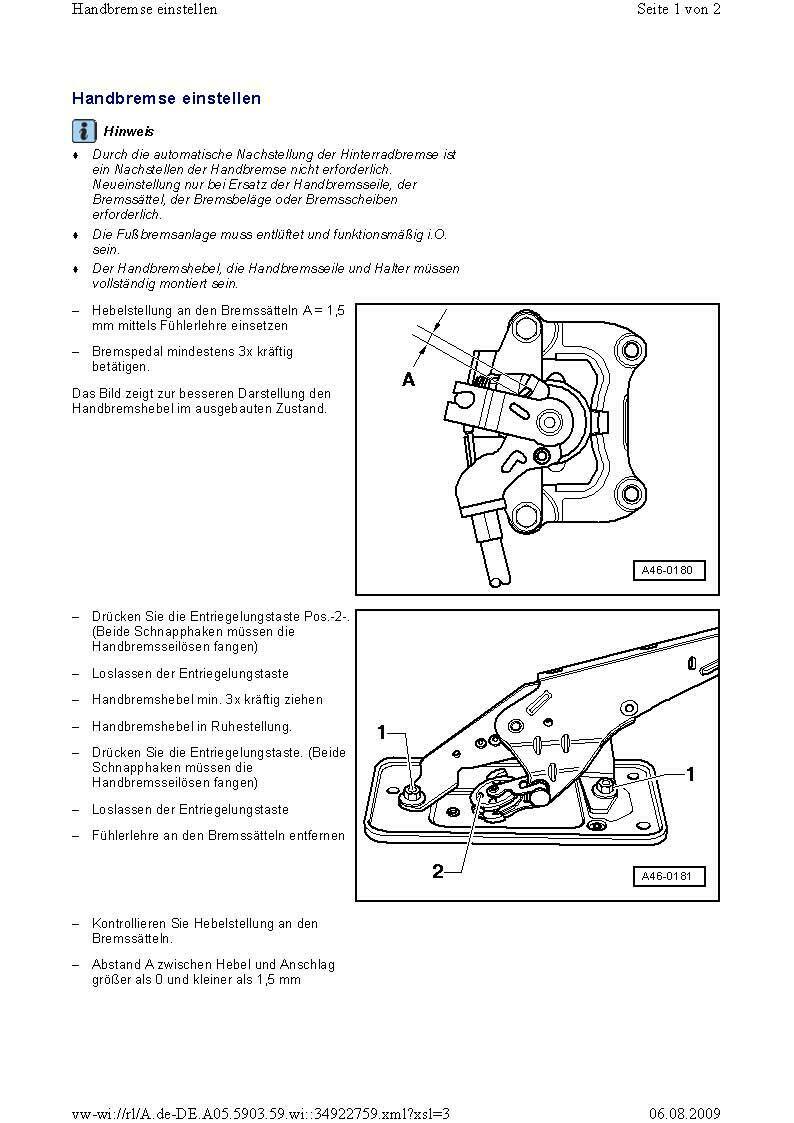 Handbremse einstellen Seite 1 von 2

Handbremse einstellen

Hinweis

♦ Durch die automatische Nachstellung der Hinterradbremse ist ein Nachstellen der Handbremse nicht erforderlich. Neueinstellung nur bei Ersatz der Handbremsseile, der Bremssättel, der Bremsbeläge oder Bremsscheiben erforderlich.

♦ Die Fußbremsanlage muss entlüftet und funktionsmäßig i.O. sein.

♦ Der Handbremshebel, die Handbremsseile und Halter müssen vollständig montiert sein.

– Hebelstellung an den Bremssätteln A = 1,5 mm mittels Fühlerlehre einsetzen

– Bremspedal mindestens 3x kräftig betätigen.

Das Bild zeigt zur besseren Darstellung den Handbremshebel im ausgebauten Zustand.

A

A46-0180

– Drücken Sie die Entriegelungstaste Pos.-2-. (Beide Schnapphaken müssen die Handbremsseilösen fangen)

– Loslassen der Entriegelungstaste

– Handbremshebel min. 3x kräftig ziehen

– Handbremshebel in Ruhestellung.

– Drücken Sie die Entriegelungstaste. (Beide Schnapphaken müssen die Handbremsseilösen fangen)

– Loslassen der Entriegelungstaste

– Fühlerlehre an den Bremssätteln entfernen

1

1

2

A46-0181

– Kontrollieren Sie Hebelstellung an den Bremssätteln.

– Abstand A zwischen Hebel und Anschlag größer als 0 und kleiner als 1,5 mm

vw-wi://rl/A.de-DE.A05.5903.59.wi::34922759.xml?xsl=3 06.08.2009